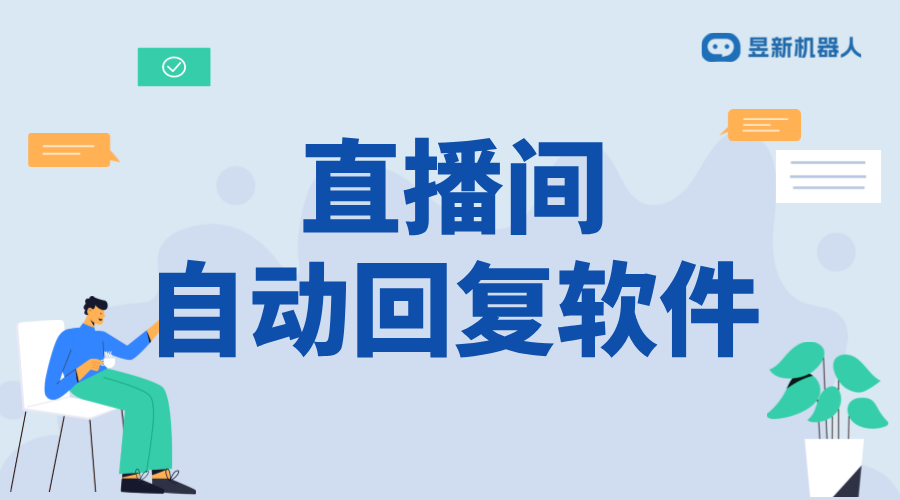 昱新机器人

直播间
自动回复软件